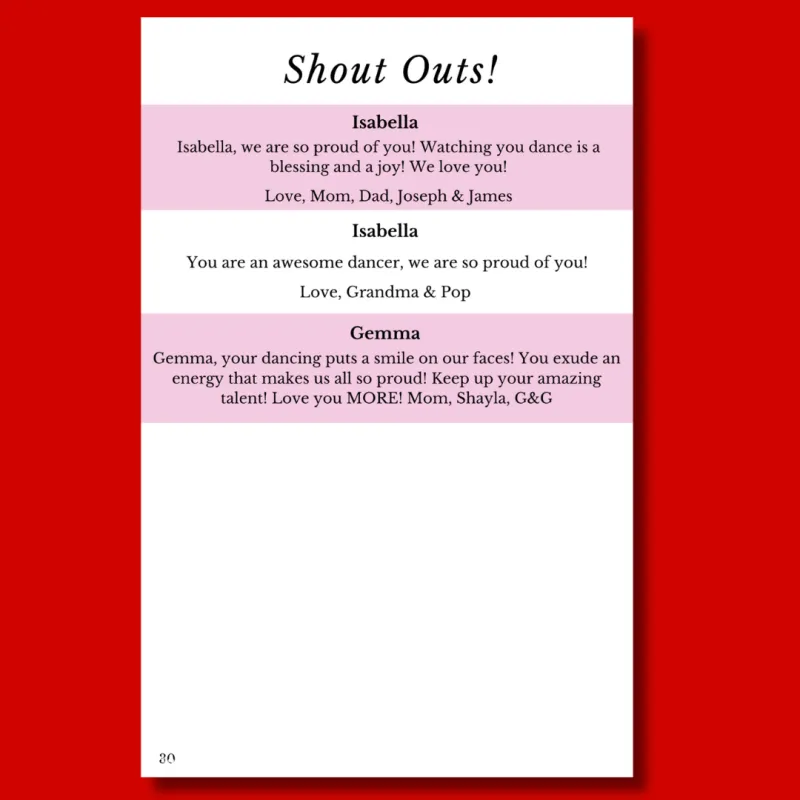 Shout Outs!

Isabella

Isabella, we are so proud of you! Watching you dance is a blessing and a joy! We love you!

Love, Mom, Dad, Joseph & James

Isabella

You are an awesome dancer, we are so proud of you!

Love, Grandma & Pop

Gemma

Gemma, your dancing puts a smile on our faces! You exude an energy that makes us all so proud! Keep up your amazing talent! Love you MORE! Mom, Shayla, G&G

30